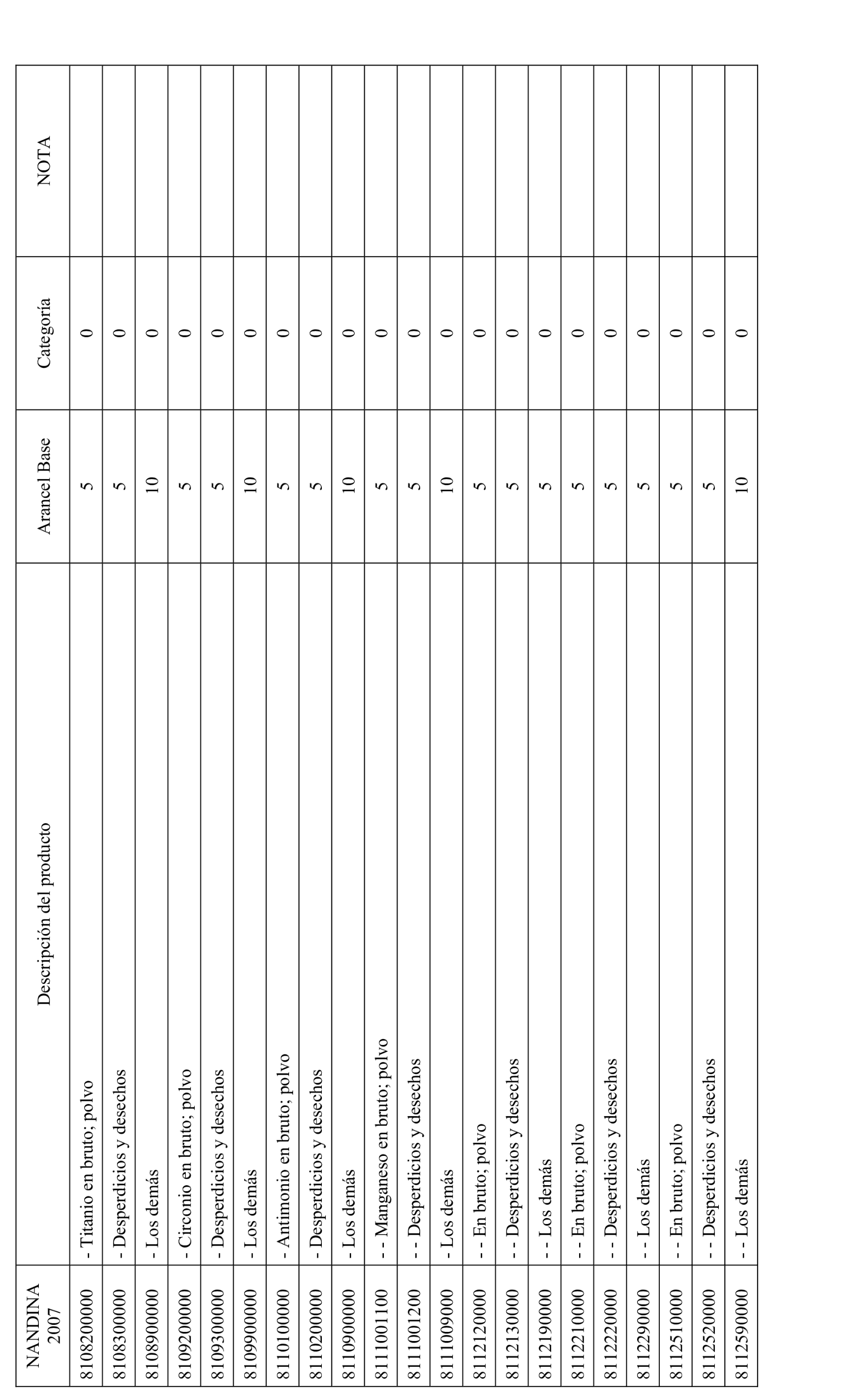 | NANDINA 2007 | Descripción del producto | Arancel Base | Categoría | NOTA |
|---|---|---|---|---|
| 8108200000 | - Titanio en bruto; polvo | 5 | 0 | |
| 8108300000 | - Desperdicios y desechos | 5 | 0 | |
| 8108900000 | - Los demás | 10 | 0 | |
| 8109200000 | - Circonio en bruto; polvo | 5 | 0 | |
| 8109300000 | - Desperdicios y desechos | 5 | 0 | |
| 8109900000 | - Los demás | 10 | 0 | |
| 8110100000 | - Antimonio en bruto; polvo | 5 | 0 | |
| 8110200000 | - Desperdicios y desechos | 5 | 0 | |
| 8110900000 | - Los demás | 10 | 0 | |
| 8111001100 | - - Manganeso en bruto; polvo | 5 | 0 | |
| 8111001200 | - - Desperdicios y desechos | 5 | 0 | |
| 8111009000 | - Los demás | 10 | 0 | |
| 8112120000 | - - En bruto; polvo | 5 | 0 | |
| 8112130000 | - - Desperdicios y desechos | 5 | 0 | |
| 8112190000 | - - Los demás | 5 | 0 | |
| 8112210000 | - - En bruto; polvo | 5 | 0 | |
| 8112220000 | - - Desperdicios y desechos | 5 | 0 | |
| 8112290000 | - - Los demás | 5 | 0 | |
| 8112510000 | - - En bruto; polvo | 5 | 0 | |
| 8112520000 | - - Desperdicios y desechos | 5 | 0 | |
| 8112590000 | - - Los demás | 10 | 0 | |